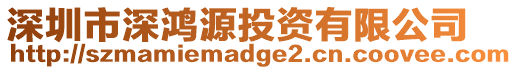 深圳市深鸿源投资有限公司
http://szmamiemadge2.cn.coovee.com